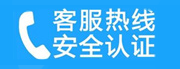 客服热线
安全认证